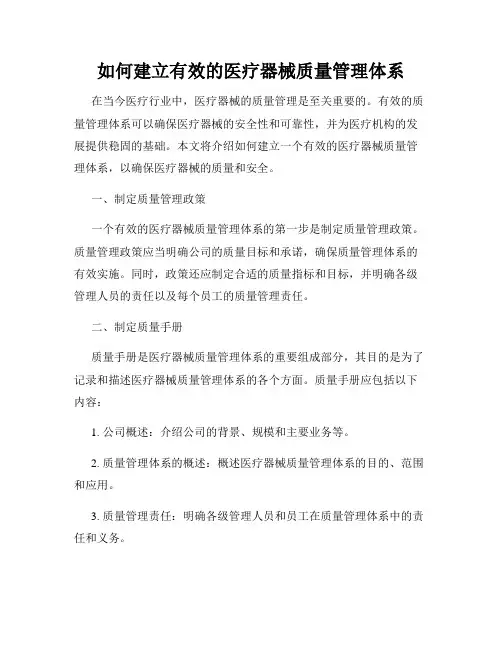 如何建立有效的医疗器械质量管理体系

在当今医疗行业中，医疗器械的质量管理是至关重要的。有效的质量管理体系可以确保医疗器械的安全性和可靠性，并为医疗机构的发展提供稳固的基础。本文将介绍如何建立一个有效的医疗器械质量管理体系，以确保医疗器械的质量和安全。

一、制定质量管理政策

一个有效的医疗器械质量管理体系的第一步是制定质量管理政策。质量管理政策应当明确公司的质量目标和承诺，确保质量管理体系的有效实施。同时，政策还应制定合适的质量指标和目标，并明确各级管理人员的责任以及每个员工的质量管理责任。

二、制定质量手册

质量手册是医疗器械质量管理体系的重要组成部分，其目的是为了记录和描述医疗器械质量管理体系的各个方面。质量手册应包括以下内容：

1. 公司概述：介绍公司的背景、规模和主要业务等。

2. 质量管理体系的概述：概述医疗器械质量管理体系的目的、范围和应用。

3. 质量管理责任：明确各级管理人员和员工在质量管理体系中的责任和义务。